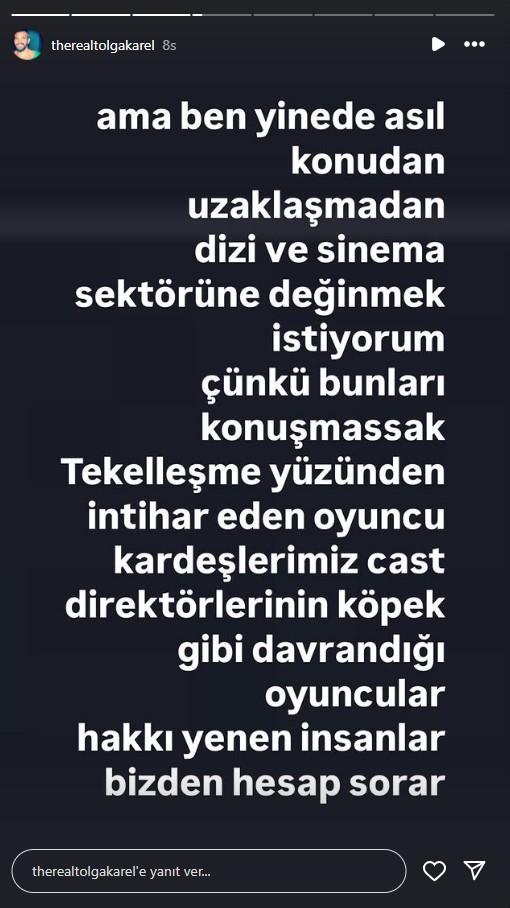 therealtolgakarel 8s

ama ben yinede asıl konudan uzaklaşmadan dizi ve sinema sektörüne değinmek istiyorum çünkü bunları konuşmassak Tekelleşme yüzünden intihar eden oyuncu kardeşlerimiz cast direktörlerinin köpek gibi davrandığı oyuncular hakkı yenen insanlar bizden hesap sorar

therealtolgakarel'e yanıt ver...